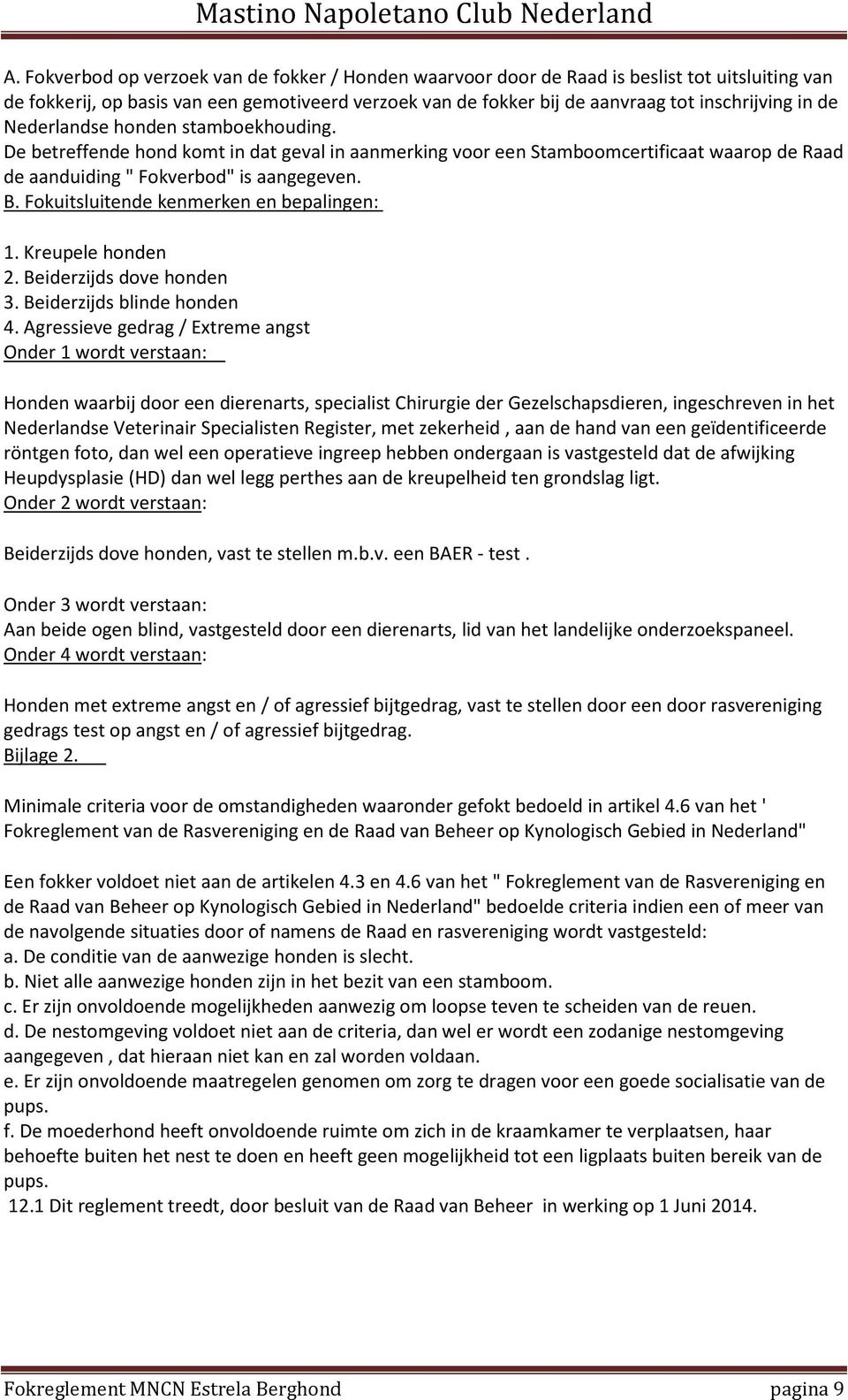 Mastino Napoletano Club Nederland

A. Fokverbod op verzoek van de fokker / Honden waarvoor door de Raad is beslist tot uitsluiting van de fokkerij, op basis van een gemotiveerd verzoek van de fokker bij de aanvraag tot inschrijving in de Nederlandse honden stamboekhouding.
De betreffende hond komt in dat geval in aanmerking voor een Stamboomcertificaat waarop de Raad de aanduiding " Fokverbod" is aangegeven.
B. Fokuitsluitende kenmerken en bepalingen:

1. Kreupele honden
2. Beiderzijds dove honden
3. Beiderzijds blinde honden
4. Agressieve gedrag / Extreme angst
Onder 1 wordt verstaan:

Honden waarbij door een dierenarts, specialist Chirurgie der Gezelschapsdieren, ingeschreven in het Nederlandse Veterinair Specialisten Register, met zekerheid , aan de hand van een geïdentificeerde röntgen foto, dan wel een operatieve ingreep hebben ondergaan is vastgesteld dat de afwijking Heupdysplasie (HD) dan wel legg perthes aan de kreupelheid ten grondslag ligt.
Onder 2 wordt verstaan:

Beiderzijds dove honden, vast te stellen m.b.v. een BAER - test .

Onder 3 wordt verstaan:
Aan beide ogen blind, vastgesteld door een dierenarts, lid van het landelijke onderzoekspaneel.
Onder 4 wordt verstaan:

Honden met extreme angst en / of agressief bijtgedrag, vast te stellen door een door rasvereniging gedrags test op angst en / of agressief bijtgedrag.
Bijlage 2.

Minimale criteria voor de omstandigheden waaronder gefokt bedoeld in artikel 4.6 van het ' Fokreglement van de Rasvereniging en de Raad van Beheer op Kynologisch Gebied in Nederland"

Een fokker voldoet niet aan de artikelen 4.3 en 4.6 van het " Fokreglement van de Rasvereniging en de Raad van Beheer op Kynologisch Gebied in Nederland" bedoelde criteria indien een of meer van de navolgende situaties door of namens de Raad en rasvereniging wordt vastgesteld:
a. De conditie van de aanwezige honden is slecht.
b. Niet alle aanwezige honden zijn in het bezit van een stamboom.
c. Er zijn onvoldoende mogelijkheden aanwezig om loopse teven te scheiden van de reuen.
d. De nestomgeving voldoet niet aan de criteria, dan wel er wordt een zodanige nestomgeving aangegeven , dat hieraan niet kan en zal worden voldaan.
e. Er zijn onvoldoende maatregelen genomen om zorg te dragen voor een goede socialisatie van de pups.
f. De moederhond heeft onvoldoende ruimte om zich in de kraamkamer te verplaatsen, haar behoefte buiten het nest te doen en heeft geen mogelijkheid tot een ligplaats buiten bereik van de pups.
12.1 Dit reglement treedt, door besluit van de Raad van Beheer in werking op 1 Juni 2014.

Fokreglement MNCN Estrela Berghond pagina 9